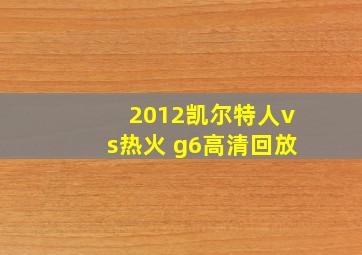 2012凯尔特人vs热火 g6高清回放